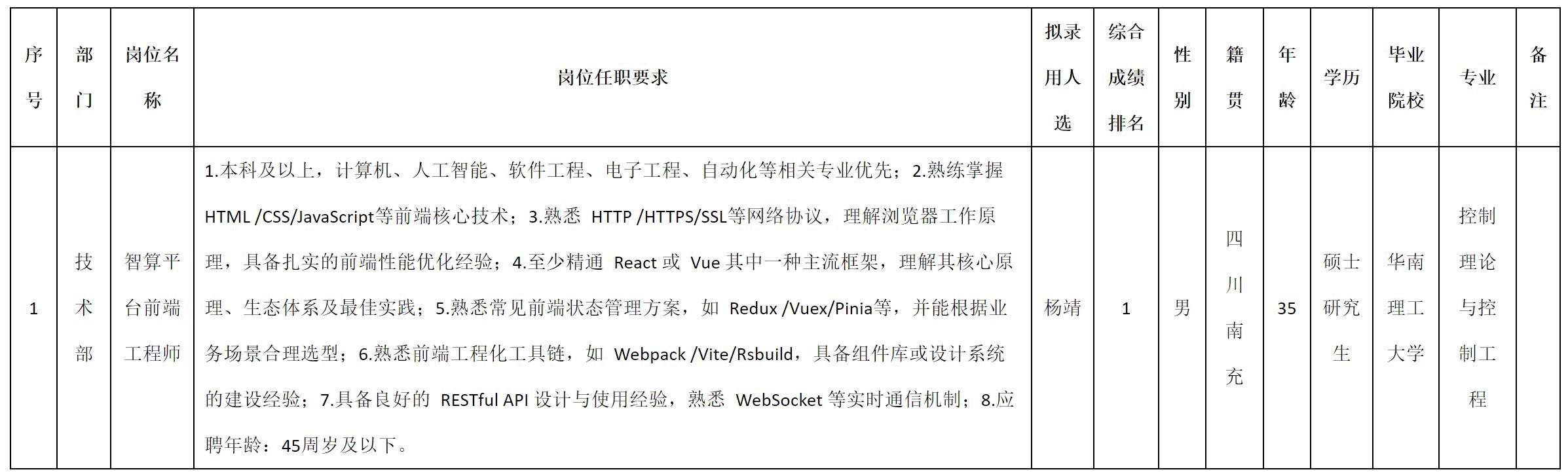 | 序号 | 部门 | 岗位名称 | 岗位任职要求 | 拟录用人选 | 综合成绩排名 | 性别 | 籍贯 | 年龄 | 学历 | 毕业院校 | 专业 | 备注 |
|---|---|---|---|---|---|---|---|---|---|---|---|---|
| 1 | 技术部 | 智算平台前端工程师 | 1.本科及以上，计算机、人工智能、软件工程、电子工程、自动化等相关专业优先；2.熟练掌握 HTML /CSS/JavaScript等前端核心技术；3.熟悉 HTTP /HTTPS/SSL等网络协议，理解浏览器工作原理，具备扎实的前端性能优化经验；4.至少精通 React 或 Vue 其中一种主流框架，理解其核心原理、生态体系及最佳实践；5.熟悉常见前端状态管理方案，如 Redux /Vuex/Pinia等，并能根据业务场景合理选型；6.熟悉前端工程化工具链，如 Webpack /Vite/Rsbuild，具备组件库或设计系统的建设经验；7.具备良好的 RESTful API 设计与使用经验，熟悉 WebSocket 等实时通信机制；8.应聘年龄：45周岁及以下。 | 杨靖 | 1 | 男 | 四川南充 | 35 | 硕士研究生 | 华南理工大学 | 控制理论与控制工程 | |